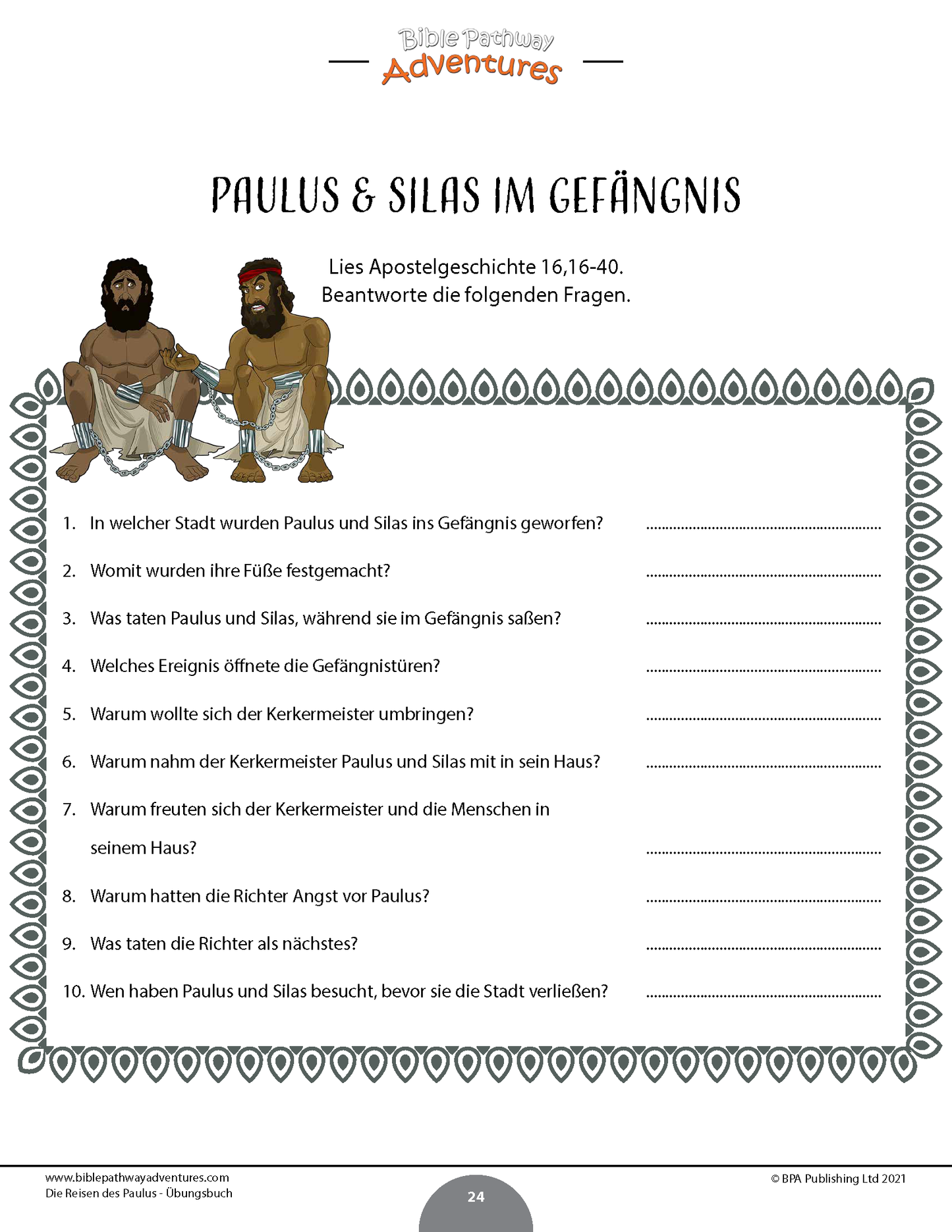 Bible Pathway
Adventures

PAULUS & SILAS IM GEFÄNGNIS

Lies Apostelgeschichte 16,16-40.
Beantworte die folgenden Fragen.

1. In welcher Stadt wurden Paulus und Silas ins Gefängnis geworfen? ____

2. Womit wurden ihre Füße festgemacht? ____

3. Was taten Paulus und Silas, während sie im Gefängnis saßen? ____

4. Welches Ereignis öffnete die Gefängnistüren? ____

5. Warum wollte sich der Kerkermeister umbringen? ____

6. Warum nahm der Kerkermeister Paulus und Silas mit in sein Haus? ____

7. Warum freuten sich der Kerkermeister und die Menschen in seinem Haus? ____

8. Warum hatten die Richter Angst vor Paulus? ____

9. Was taten die Richter als nächstes? ____

10. Wen haben Paulus und Silas besucht, bevor sie die Stadt verließen? ____

www.biblepathwayadventures.com
Die Reisen des Paulus - Übungsbuch

24

© BPA Publishing Ltd 2021